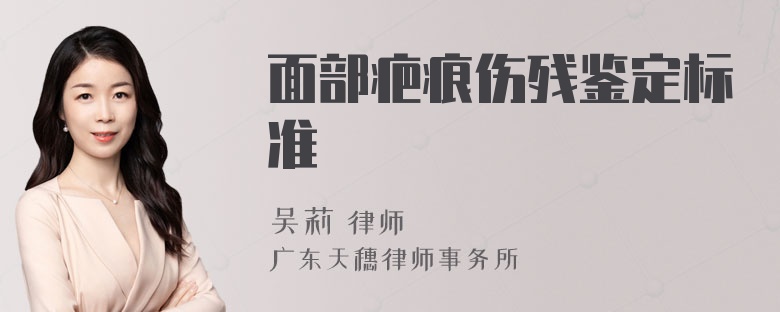 面部疤痕伤残鉴定标准

吴莉 律师
广东天穗律师事务所